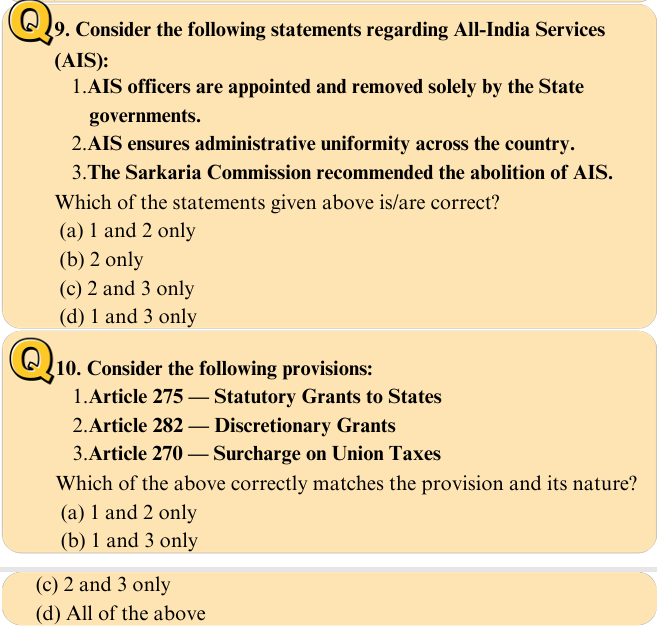 Q 9. Consider the following statements regarding All-India Services (AIS):

1.AIS officers are appointed and removed solely by the State governments.

2.AIS ensures administrative uniformity across the country.

3.The Sarkaria Commission recommended the abolition of AIS.

Which of the statements given above is/are correct?

(a) 1 and 2 only

(b) 2 only

(c) 2 and 3 only

(d) 1 and 3 only

Q 10. Consider the following provisions:

1.Article 275 — Statutory Grants to States

2.Article 282 — Discretionary Grants

3.Article 270 — Surcharge on Union Taxes

Which of the above correctly matches the provision and its nature?

(a) 1 and 2 only

(b) 1 and 3 only

(c) 2 and 3 only

(d) All of the above